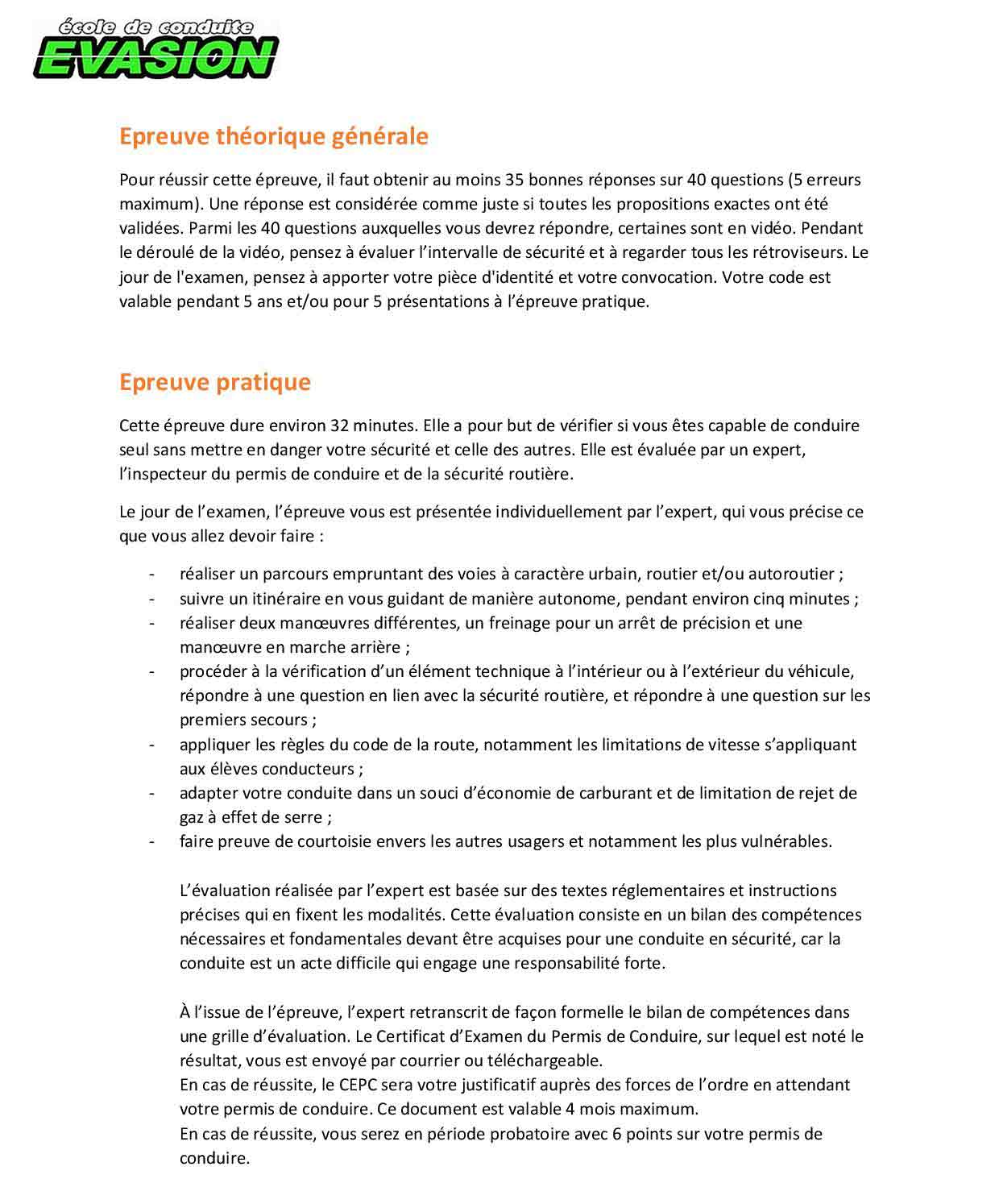 école de conduite
EVASION

Epreuve théorique générale

Pour réussir cette épreuve, il faut obtenir au moins 35 bonnes réponses sur 40 questions (5 erreurs maximum). Une réponse est considérée comme juste si toutes les propositions exactes ont été validées. Parmi les 40 questions auxquelles vous devrez répondre, certaines sont en vidéo. Pendant le déroulé de la vidéo, pensez à évaluer l'intervalle de sécurité et à regarder tous les rétroviseurs. Le jour de l'examen, pensez à apporter votre pièce d'identité et votre convocation. Votre code est valable pendant 5 ans et/ou pour 5 présentations à l'épreuve pratique.

Epreuve pratique

Cette épreuve dure environ 32 minutes. Elle a pour but de vérifier si vous êtes capable de conduire seul sans mettre en danger votre sécurité et celle des autres. Elle est évaluée par un expert, l'inspecteur du permis de conduire et de la sécurité routière.

Le jour de l'examen, l'épreuve vous est présentée individuellement par l'expert, qui vous précise ce que vous allez devoir faire :

- réaliser un parcours empruntant des voies à caractère urbain, routier et/ou autoroutier ;
- suivre un itinéraire en vous guidant de manière autonome, pendant environ cinq minutes ;
- réaliser deux manœuvres différentes, un freinage pour un arrêt de précision et une manœuvre en marche arrière ;
- procéder à la vérification d'un élément technique à l'intérieur ou à l'extérieur du véhicule, répondre à une question en lien avec la sécurité routière, et répondre à une question sur les premiers secours ;
- appliquer les règles du code de la route, notamment les limitations de vitesse s'appliquant aux élèves conducteurs ;
- adapter votre conduite dans un souci d'économie de carburant et de limitation de rejet de gaz à effet de serre ;
- faire preuve de courtoisie envers les autres usagers et notamment les plus vulnérables.

L'évaluation réalisée par l'expert est basée sur des textes réglementaires et instructions précises qui en fixent les modalités. Cette évaluation consiste en un bilan des compétences nécessaires et fondamentales devant être acquises pour une conduite en sécurité, car la conduite est un acte difficile qui engage une responsabilité forte.

À l'issue de l'épreuve, l'expert retranscrit de façon formelle le bilan de compétences dans une grille d'évaluation. Le Certificat d'Examen du Permis de Conduire, sur lequel est noté le résultat, vous est envoyé par courrier ou téléchargeable.
En cas de réussite, le CEPC sera votre justificatif auprès des forces de l'ordre en attendant votre permis de conduire. Ce document est valable 4 mois maximum.
En cas de réussite, vous serez en période probatoire avec 6 points sur votre permis de conduire.